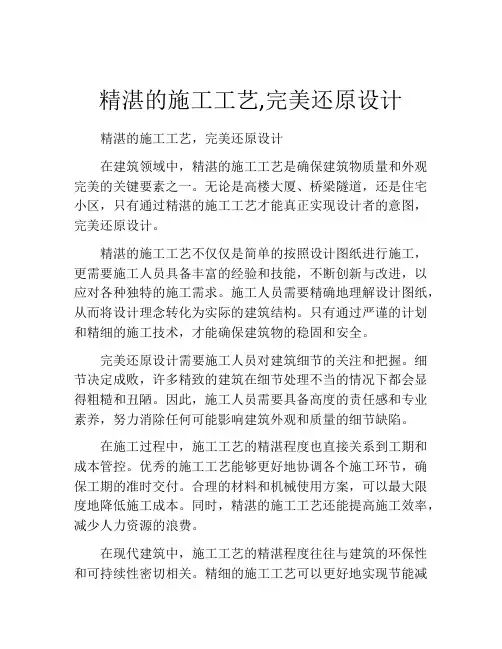 精湛的施工工艺,完美还原设计

精湛的施工工艺，完美还原设计

在建筑领域中，精湛的施工工艺是确保建筑物质量和外观完美的关键要素之一。无论是高楼大厦、桥梁隧道，还是住宅小区，只有通过精湛的施工工艺才能真正实现设计者的意图，完美还原设计。

精湛的施工工艺不仅仅是简单的按照设计图纸进行施工，更需要施工人员具备丰富的经验和技能，不断创新与改进，以应对各种独特的施工需求。施工人员需要精确地理解设计图纸，从而将设计理念转化为实际的建筑结构。只有通过严谨的计划和精细的施工技术，才能确保建筑物的稳固和安全。

完美还原设计需要施工人员对建筑细节的关注和把握。细节决定成败，许多精致的建筑在细节处理不当的情况下都会显得粗糙和丑陋。因此，施工人员需要具备高度的责任感和专业素养，努力消除任何可能影响建筑外观和质量的细节缺陷。

在施工过程中，施工工艺的精湛程度也直接关系到工期和成本管控。优秀的施工工艺能够更好地协调各个施工环节，确保工期的准时交付。合理的材料和机械使用方案，可以最大限度地降低施工成本。同时，精湛的施工工艺还能提高施工效率，减少人力资源的浪费。

在现代建筑中，施工工艺的精湛程度往往与建筑的环保性和可持续性密切相关。精细的施工工艺可以更好地实现节能减